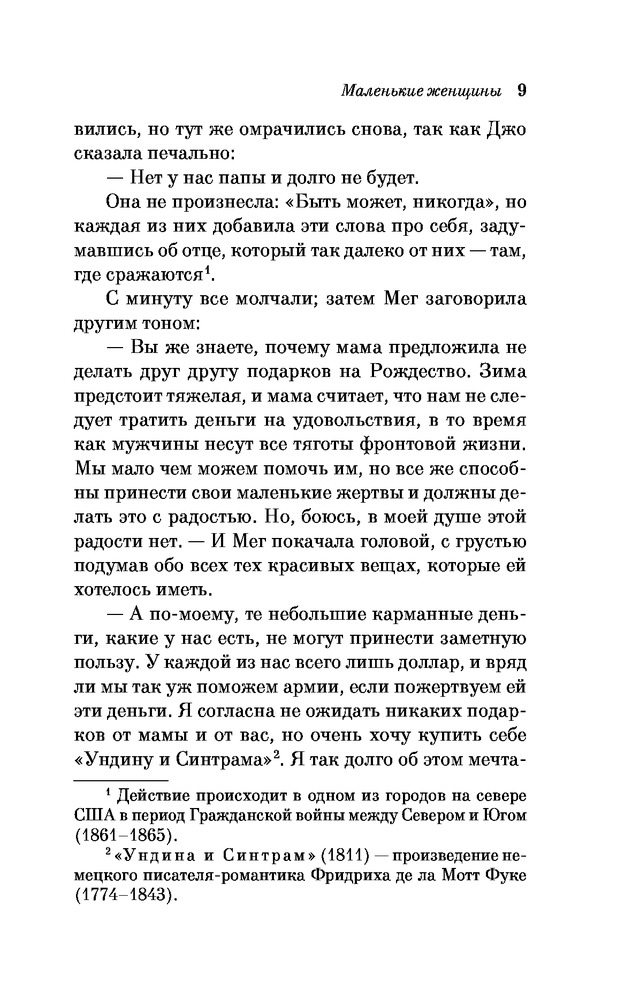 Маленькие женщины 9

вились, но тут же омрачились снова, так как Джо сказала печально:

— Нет у нас папы и долго не будет.

Она не произнесла: «Быть может, никогда», но каждая из них добавила эти слова про себя, задумавшись об отце, который так далеко от них — там, где сражаются$^1$.

С минуту все молчали; затем Мег заговорила другим тоном:

— Вы же знаете, почему мама предложила не делать друг другу подарков на Рождество. Зима предстоит тяжелая, и мама считает, что нам не следует тратить деньги на удовольствия, в то время как мужчины несут все тяготы фронтовой жизни. Мы мало чем можем помочь им, но все же способны принести свои маленькие жертвы и должны делать это с радостью. Но, боюсь, в моей душе этой радости нет. — И Мег покачала головой, с грустью подумав обо всех тех красивых вещах, которые ей хотелось иметь.

— А по-моему, те небольшие карманные деньги, какие у нас есть, не могут принести заметную пользу. У каждой из нас всего лишь доллар, и вряд ли мы так уж поможем армии, если пожертвуем ей эти деньги. Я согласна не ожидать никаких подарков от мамы и от вас, но очень хочу купить себе «Ундину и Синтрама»$^2$. Я так долго об этом мечта-

$^1$ Действие происходит в одном из городов на севере США в период Гражданской войны между Севером и Югом (1861–1865).

$^2$ «Ундина и Синтрам» (1811) — произведение немецкого писателя-романтика Фридриха де ла Мотт Фуке (1774–1843).